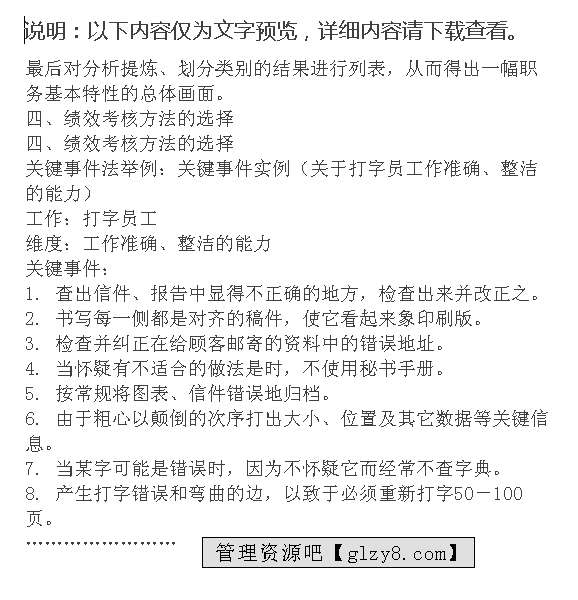 说明：以下内容仅为文字预览，详细内容请下载查看。

最后对分析提炼、划分类别的结果进行列表，从而得出一幅职务基本特性的总体画面。
四、绩效考核方法的选择
四、绩效考核方法的选择
关键事件法举例：关键事件实例（关于打字员工作准确、整洁的能力）
工作：打字员工
维度：工作准确、整洁的能力
关键事件：
1. 查出信件、报告中显得不正确的地方，检查出来并改正之。
2. 书写每一侧都是对齐的稿件，使它看起来象印刷版。
3. 检查并纠正在给顾客邮寄的资料中的错误地址。
4. 当怀疑有不适合的做法是时，不使用秘书手册。
5. 按常规将图表、信件错误地归档。
6. 由于粗心以颠倒的次序打出大小、位置及其它数据等关键信息。
7. 当某字可能是错误时，因为不怀疑它而经常不查字典。
8. 产生打字错误和弯曲的边，以致于必须重新打字50－100页。
……………………
管理资源吧【glzy8.com】